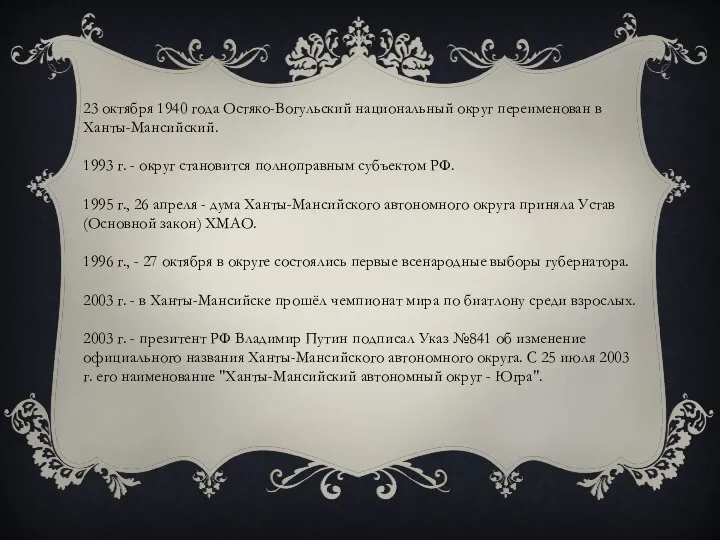 23 октября 1940 года Остяко-Вогульский национальный округ переименован в Ханты-Мансийский.

1993 г. - округ становится полноправным субъектом РФ.

1995 г., 26 апреля - дума Ханты-Мансийского автономного округа приняла Устав (Основной закон) ХМАО.

1996 г., - 27 октября в округе состоялись первые всенародные выборы губернатора.

2003 г. - в Ханты-Мансийске прошёл чемпионат мира по биатлону среди взрослых.

2003 г. - презитент РФ Владимир Путин подписал Указ №841 об изменение официального названия Ханты-Мансийского автономного округа. С 25 июля 2003 г. его наименование "Ханты-Мансийский автономный округ - Югра".